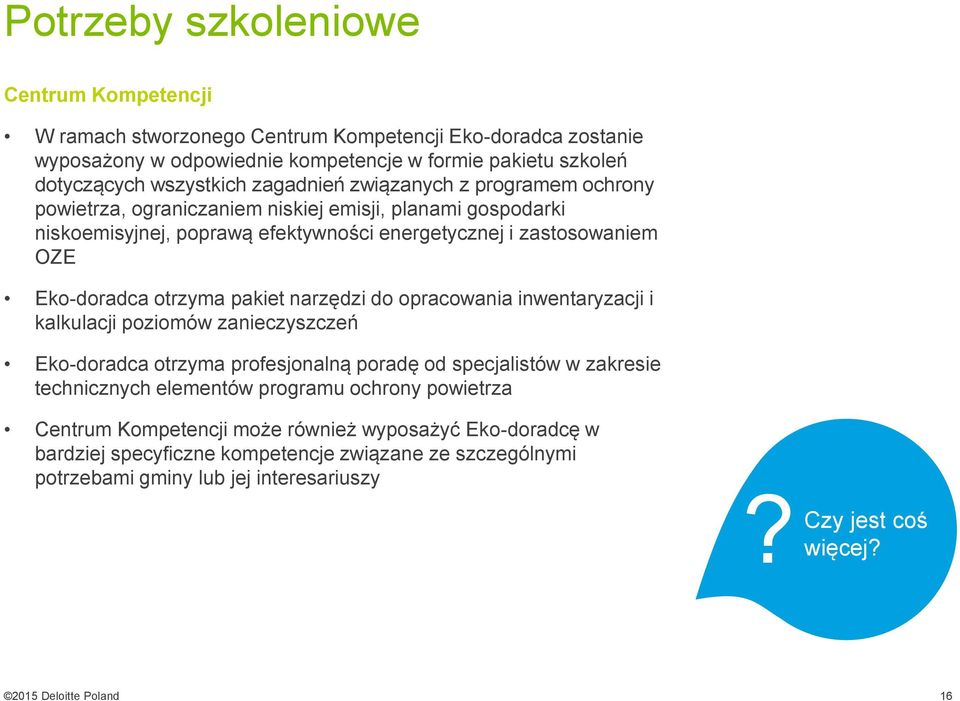 Potrzeby szkoleniowe

Centrum Kompetencji

• W ramach stworzonego Centrum Kompetencji Eko-doradca zostanie wyposażony w odpowiednie kompetencje w formie pakietu szkoleń dotyczących wszystkich zagadnień związanych z programem ochrony powietrza, ograniczaniem niskiej emisji, planami gospodarki niskoemisyjnej, poprawą efektywności energetycznej i zastosowaniem OZE

• Eko-doradca otrzyma pakiet narzędzi do opracowania inwentaryzacji i kalkulacji poziomów zanieczyszczeń

• Eko-doradca otrzyma profesjonalną poradę od specjalistów w zakresie technicznych elementów programu ochrony powietrza

• Centrum Kompetencji może również wyposażyć Eko-doradcę w bardziej specyficzne kompetencje związane ze szczególnymi potrzebami gminy lub jej interesariuszy

? Czy jest coś więcej?

©2015 Deloitte Poland

16